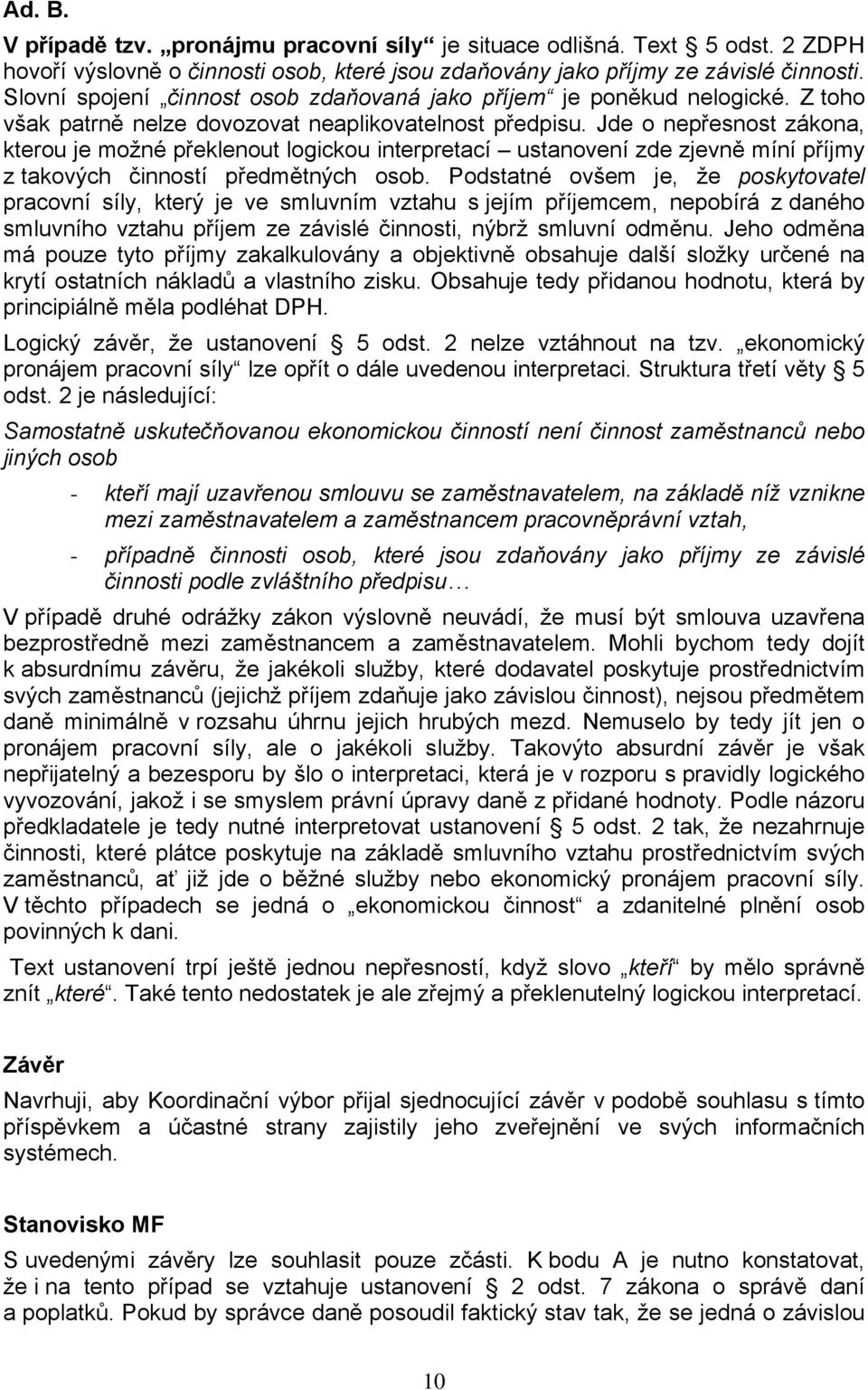 Ad. B.

V případě tzv. „pronájmu pracovní síly“ je situace odlišná. Text § 5 odst. 2 ZDPH hovoří výslovně o činnosti osob, které jsou zdaňovány jako příjmy ze závislé činnosti. Slovní spojení „činnost osob zdaňovaná jako příjem“ je poněkud nelogické. Z toho však patrně nelze dovozovat neaplikovatelnost předpisu. Jde o nepřesnost zákona, kterou je možné překlenout logickou interpretací – ustanovení zde zjevně míní příjmy z takových činností předmětných osob. Podstatné ovšem je, že poskytovatel pracovní síly, který je ve smluvním vztahu s jejím příjemcem, nepobírá z daného smluvního vztahu příjem ze závislé činnosti, nýbrž smluvní odměnu. Jeho odměna má pouze tyto příjmy zakalkulovány a objektivně obsahuje další složky určené na krytí ostatních nákladů a vlastního zisku. Obsahuje tedy přidanou hodnotu, která by principiálně měla podléhat DPH.

Logický závěr, že ustanovení § 5 odst. 2 nelze vztáhnout na tzv. „ekonomický pronájem pracovní síly“ lze opřít o dále uvedenou interpretaci. Struktura třetí věty § 5 odst. 2 je následující:

Samostatně uskutečňovanou ekonomickou činností není činnost zaměstnanců nebo jiných osob

- kteří mají uzavřenou smlouvu se zaměstnavatelem, na základě níž vznikne mezi zaměstnavatelem a zaměstnancem pracovněprávní vztah,

- případně činnosti osob, které jsou zdaňovány jako příjmy ze závislé činnosti podle zvláštního předpisu…

V případě druhé odrážky zákon výslovně neuvádí, že musí být smlouva uzavřena bezprostředně mezi zaměstnancem a zaměstnavatelem. Mohli bychom tedy dojít k absurdnímu závěru, že jakékoli služby, které dodavatel poskytuje prostřednictvím svých zaměstnanců (jejichž příjem zdaňuje jako závislou činnost), nejsou předmětem daně minimálně v rozsahu úhrnu jejich hrubých mezd. Nemuselo by tedy jít jen o pronájem pracovní síly, ale o jakékoli služby. Takovýto absurdní závěr je však nepřijatelný a bezesporu by šlo o interpretaci, která je v rozporu s pravidly logického vyvozování, jakož i se smyslem právní úpravy daně z přidané hodnoty. Podle názoru předkladatele je tedy nutné interpretovat ustanovení § 5 odst. 2 tak, že nezahrnuje činnosti, které plátce poskytuje na základě smluvního vztahu prostřednictvím svých zaměstnanců, ať již jde o běžné služby nebo ekonomický pronájem pracovní síly. V těchto případech se jedná o „ekonomickou činnost“ a zdanitelné plnění osob povinných k dani.

Text ustanovení trpí ještě jednou nepřesností, když slovo „kteří“ by mělo správně znít „které“. Také tento nedostatek je ale zřejmý a překlenutelný logickou interpretací.

Závěr

Navrhuji, aby Koordinační výbor přijal sjednocující závěr v podobě souhlasu s tímto příspěvkem a účastné strany zajistily jeho zveřejnění ve svých informačních systémech.

Stanovisko MF

S uvedenými závěry lze souhlasit pouze zčásti. K bodu A je nutno konstatovat, že i na tento případ se vztahuje ustanovení § 2 odst. 7 zákona o správě daní a poplatků. Pokud by správce daně posoudil faktický stav tak, že se jedná o závislou

10